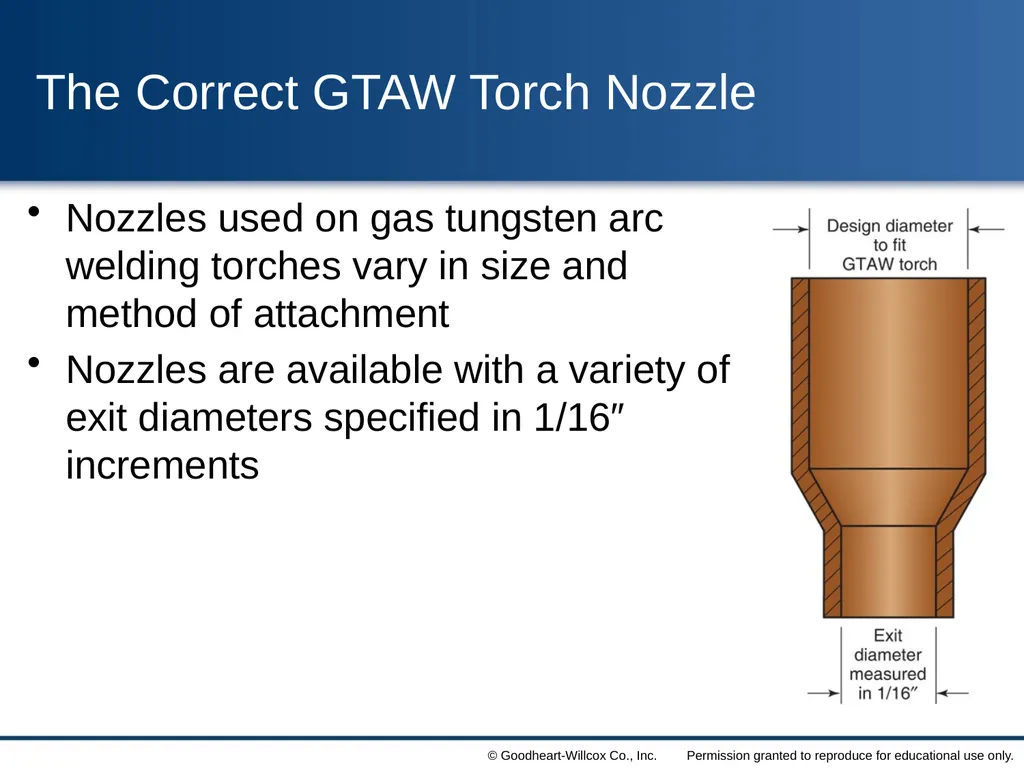 The Correct GTAW Torch Nozzle

• Nozzles used on gas tungsten arc welding torches vary in size and method of attachment

• Nozzles are available with a variety of exit diameters specified in 1/16″ increments

Design diameter to fit GTAW torch

Exit diameter measured in 1/16″

© Goodheart-Willcox Co., Inc. Permission granted to reproduce for educational use only.